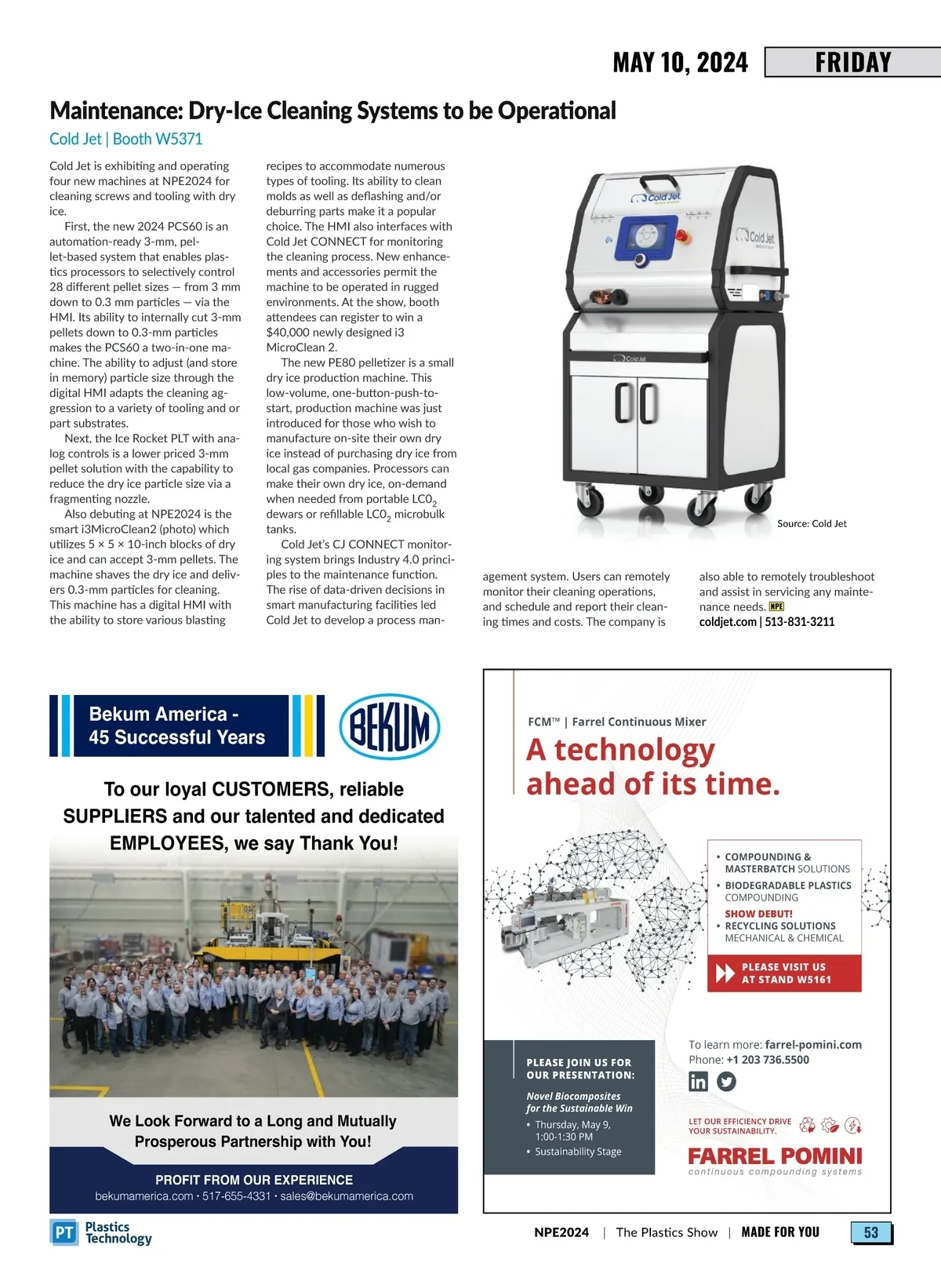 MAY 10, 2024 FRIDAY

Maintenance: Dry-Ice Cleaning Systems to be Operational

Cold Jet | Booth W5371

Cold Jet is exhibiting and operating four new machines at NPE2024 for cleaning screws and tooling with dry ice.

First, the new 2024 PCS60 is an automation-ready 3-mm, pellet-based system that enables plastics processors to selectively control 28 different pellet sizes — from 3 mm down to 0.3 mm particles — via the HMI. Its ability to internally cut 3-mm pellets down to 0.3-mm particles makes the PCS60 a two-in-one machine. The ability to adjust (and store in memory) particle size through the digital HMI adapts the cleaning aggression to a variety of tooling and or part substrates.

Next, the Ice Rocket PLT with analog controls is a lower priced 3-mm pellet solution with the capability to reduce the dry ice particle size via a fragmenting nozzle.

Also debuting at NPE2024 is the smart i3MicroClean2 (photo) which utilizes 5 × 5 × 10-inch blocks of dry ice and can accept 3-mm pellets. The machine shaves the dry ice and delivers 0.3-mm particles for cleaning. This machine has a digital HMI with the ability to store various blasting recipes to accommodate numerous types of tooling. Its ability to clean molds as well as deflashing and/or deburring parts make it a popular choice. The HMI also interfaces with Cold Jet CONNECT for monitoring the cleaning process. New enhancements and accessories permit the machine to be operated in rugged environments. At the show, booth attendees can register to win a $40,000 newly designed i3 MicroClean 2.

The new PE80 pelletizer is a small dry ice production machine. This low-volume, one-button-push-to-start, production machine was just introduced for those who wish to manufacture on-site their own dry ice instead of purchasing dry ice from local gas companies. Processors can make their own dry ice, on-demand when needed from portable $LC0_2$ dewars or refillable $LC0_2$ microbulk tanks.

Cold Jet's CJ CONNECT monitoring system brings Industry 4.0 principles to the maintenance function. The rise of data-driven decisions in smart manufacturing facilities led Cold Jet to develop a process management system. Users can remotely monitor their cleaning operations, and schedule and report their cleaning times and costs. The company is also able to remotely troubleshoot and assist in servicing any maintenance needs. NPE

coldjet.com | 513-831-3211

Cold Jet

Cold Jet

Cold Jet

Source: Cold Jet

Bekum America - 45 Successful Years

BEKUM

To our loyal CUSTOMERS, reliable SUPPLIERS and our talented and dedicated EMPLOYEES, we say Thank You!

We Look Forward to a Long and Mutually Prosperous Partnership with You!

PROFIT FROM OUR EXPERIENCE

bekumamerica.com • 517-655-4331 • sales@bekumamerica.com

FCM™ | Farrel Continuous Mixer

A technology ahead of its time.

• COMPOUNDING & MASTERBATCH SOLUTIONS
• BIODEGRADABLE PLASTICS COMPOUNDING
SHOW DEBUT!
• RECYCLING SOLUTIONS MECHANICAL & CHEMICAL

PLEASE VISIT US AT STAND W5161

PLEASE JOIN US FOR OUR PRESENTATION:

Novel Biocomposites for the Sustainable Win

• Thursday, May 9, 1:00-1:30 PM
• Sustainability Stage

To learn more: farrel-pomini.com
Phone: +1 203 736.5500

LET OUR EFFICIENCY DRIVE YOUR SUSTAINABILITY.

FARREL POMINI
continuous compounding systems

PT Plastics Technology

NPE2024 | The Plastics Show | MADE FOR YOU 53